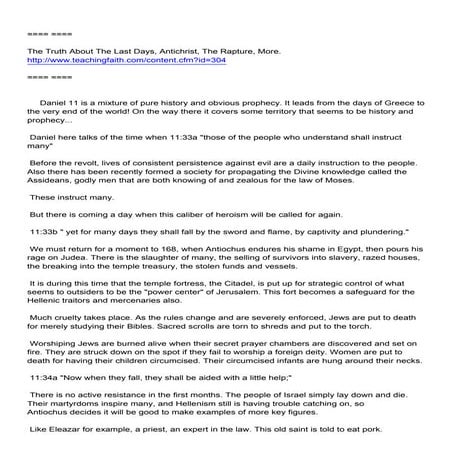 ==== ====

The Truth About The Last Days, Antichrist, The Rapture, More.
http://www.teachingfaith.com/content.cfm?id=304

==== ====

Daniel 11 is a mixture of pure history and obvious prophecy. It leads from the days of Greece to the very end of the world! On the way there it covers some territory that seems to be history and prophecy...

Daniel here talks of the time when 11:33a "those of the people who understand shall instruct many"

Before the revolt, lives of consistent persistence against evil are a daily instruction to the people. Also there has been recently formed a society for propagating the Divine knowledge called the Assideans, godly men that are both knowing of and zealous for the law of Moses.

These instruct many.

But there is coming a day when this caliber of heroism will be called for again.

11:33b " yet for many days they shall fall by the sword and flame, by captivity and plundering."

We must return for a moment to 168, when Antiochus endures his shame in Egypt, then pours his rage on Judea. There is the slaughter of many, the selling of survivors into slavery, razed houses, the breaking into the temple treasury, the stolen funds and vessels.

It is during this time that the temple fortress, the Citadel, is put up for strategic control of what seems to outsiders to be the "power center" of Jerusalem. This fort becomes a safeguard for the Hellenic traitors and mercenaries also.

Much cruelty takes place. As the rules change and are severely enforced, Jews are put to death for merely studying their Bibles. Sacred scrolls are torn to shreds and put to the torch.

Worshiping Jews are burned alive when their secret prayer chambers are discovered and set on fire. They are struck down on the spot if they fail to worship a foreign deity. Women are put to death for having their children circumcised. Their circumcised infants are hung around their necks.

11:34a "Now when they fall, they shall be aided with a little help;"

There is no active resistance in the first months. The people of Israel simply lay down and die. Their martyrdoms inspire many, and Hellenism still is having trouble catching on, so Antiochus decides it will be good to make examples of more key figures.

Like Eleazar for example, a priest, an expert in the law. This old saint is told to eat pork.